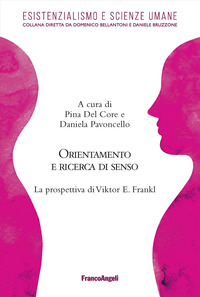 ESISTENZIALISMO E SCIENZE UMANE
COLLANA DIRETTA DA DOMENICO BELLANTONI E DANIELE BRUZZONE

A cura di
Pina Del Core e
Daniela Pavoncello

ORIENTAMENTO
E RICERCA DI SENSO

La prospettiva di Viktor E. Frankl

FrancoAngeli